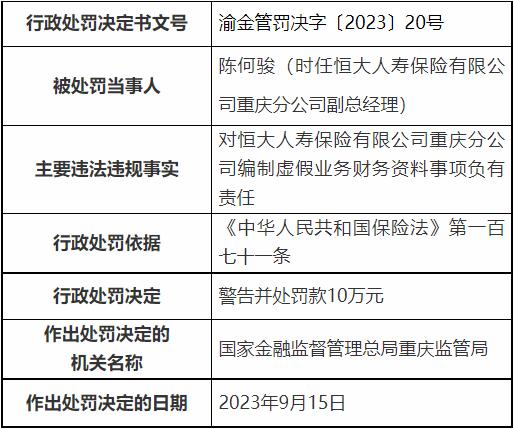 | 行政处罚决定书文号 | 渝金管罚决字〔2023〕20号 |
|---|---|
| 被处罚当事人 | 陈何骏（时任恒大人寿保险有限公司重庆分公司副总经理） |
| 主要违法违规事实 | 对恒大人寿保险有限公司重庆分公司编制虚假业务财务资料事项负有责任 |
| 行政处罚依据 | 《中华人民共和国保险法》第一百七十一条 |
| 行政处罚决定 | 警告并处罚款10万元 |
| 作出处罚决定的机关名称 | 国家金融监督管理总局重庆监管局 |
| 作出处罚决定的日期 | 2023年9月15日 |